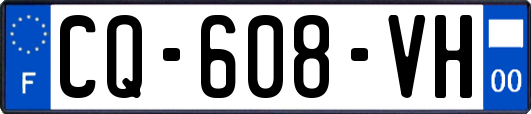 F

CQ-608-VH

00